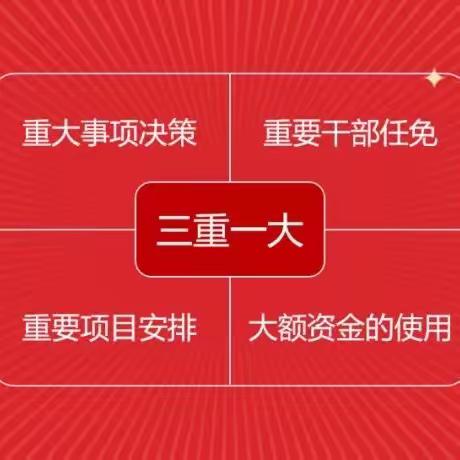 重大事项决策

重要干部任免

三重一大

重要项目安排

大额资金的使用